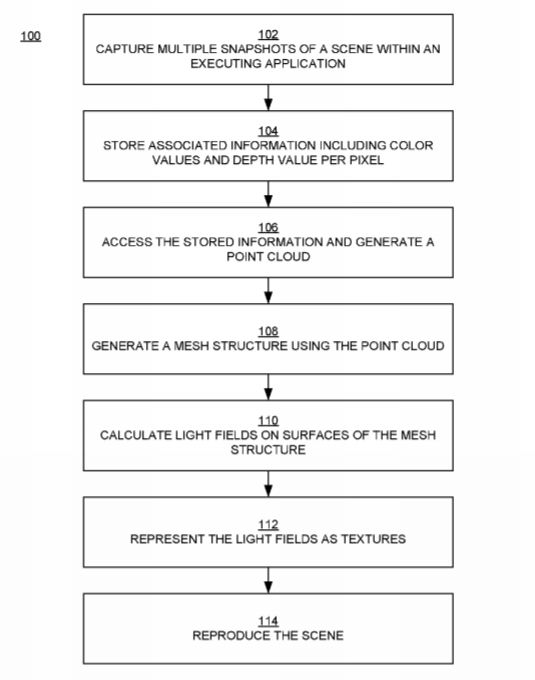 100

102
CAPTURE MULTIPLE SNAPSHOTS OF A SCENE WITHIN AN EXECUTING APPLICATION

104
STORE ASSOCIATED INFORMATION INCLUDING COLOR VALUES AND DEPTH VALUE PER PIXEL

106
ACCESS THE STORED INFORMATION AND GENERATE A POINT CLOUD

108
GENERATE A MESH STRUCTURE USING THE POINT CLOUD

110
CALCULATE LIGHT FIELDS ON SURFACES OF THE MESH STRUCTURE

112
REPRESENT THE LIGHT FIELDS AS TEXTURES

114
REPRODUCE THE SCENE